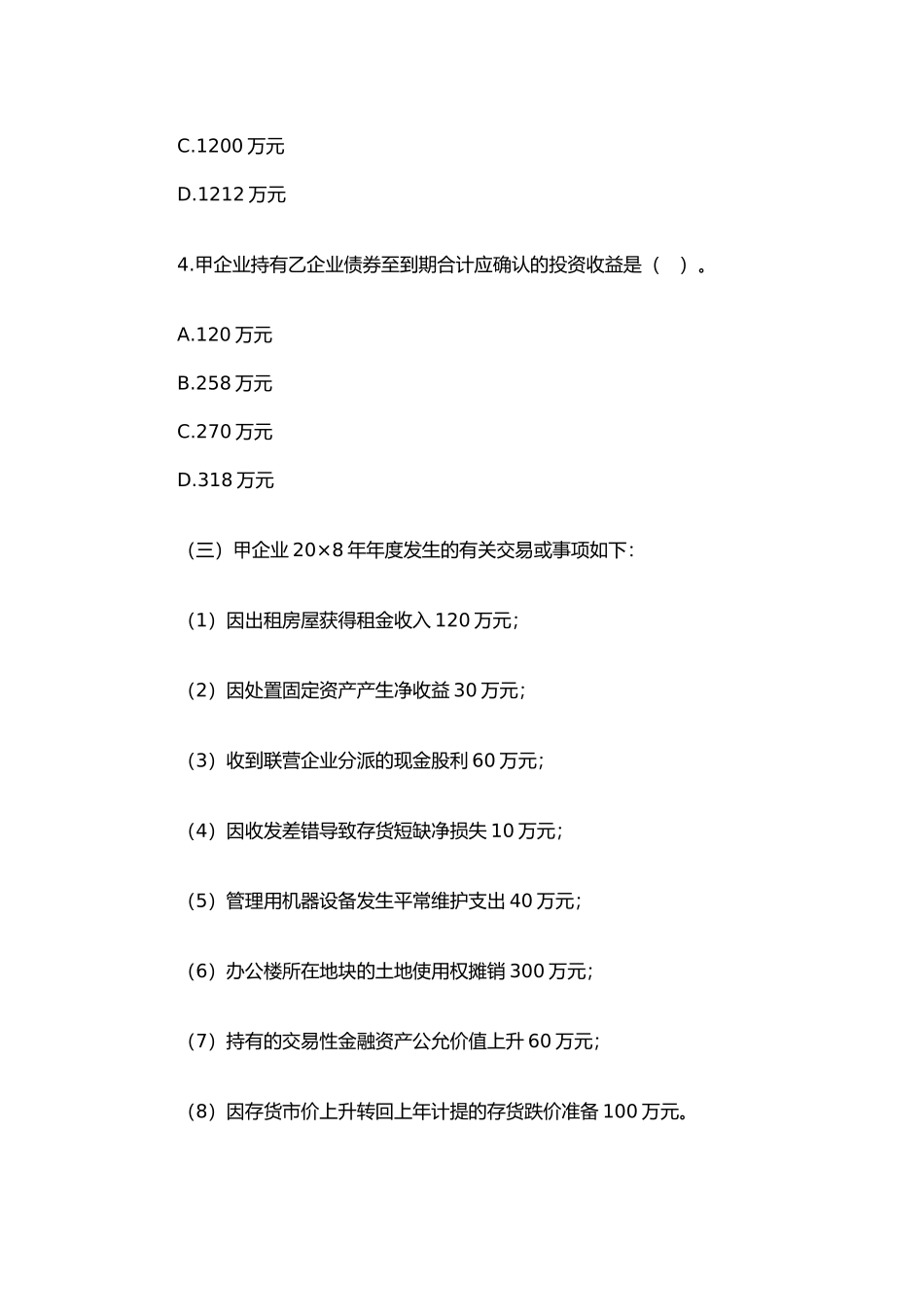 C.1200 万元

D.1212 万元

4.甲企业持有乙企业债券至到期合计应确认的投资收益是（　）。

A.120 万元

B.258 万元

C.270 万元

D.318 万元

（三）甲企业 20×8 年年度发生的有关交易或事项如下：

（1）因出租房屋获得租金收入 120 万元；

（2）因处置固定资产产生净收益 30 万元；

（3）收到联营企业分派的现金股利 60 万元；

（4）因收发差错导致存货短缺净损失 10 万元；

（5）管理用机器设备发生平常维护支出 40 万元；

（6）办公楼所在地块的土地使用权摊销 300 万元；

（7）持有的交易性金融资产公允价值上升 60 万元；

（8）因存货市价上升转回上年计提的存货跌价准备 100 万元。